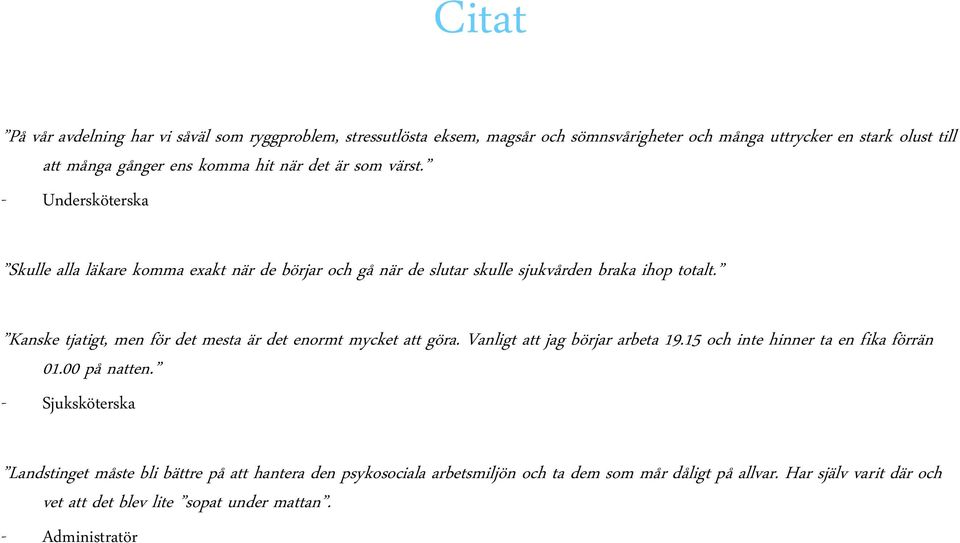 Citat

”På vår avdelning har vi såväl som ryggproblem, stressutlösta eksem, magsår och sömnsvårigheter och många uttrycker en stark olust till att många gånger ens komma hit när det är som värst.”

- Undersköterska

”Skulle alla läkare komma exakt när de börjar och gå när de slutar skulle sjukvården braka ihop totalt.”

”Kanske tjatigt, men för det mesta är det enormt mycket att göra. Vanligt att jag börjar arbeta 19.15 och inte hinner ta en fika förrän 01.00 på natten.”

- Sjuksköterska

”Landstinget måste bli bättre på att hantera den psykosociala arbetsmiljön och ta dem som mår dåligt på allvar. Har själv varit där och vet att det blev lite ”sopat under mattan”.

- Administratör